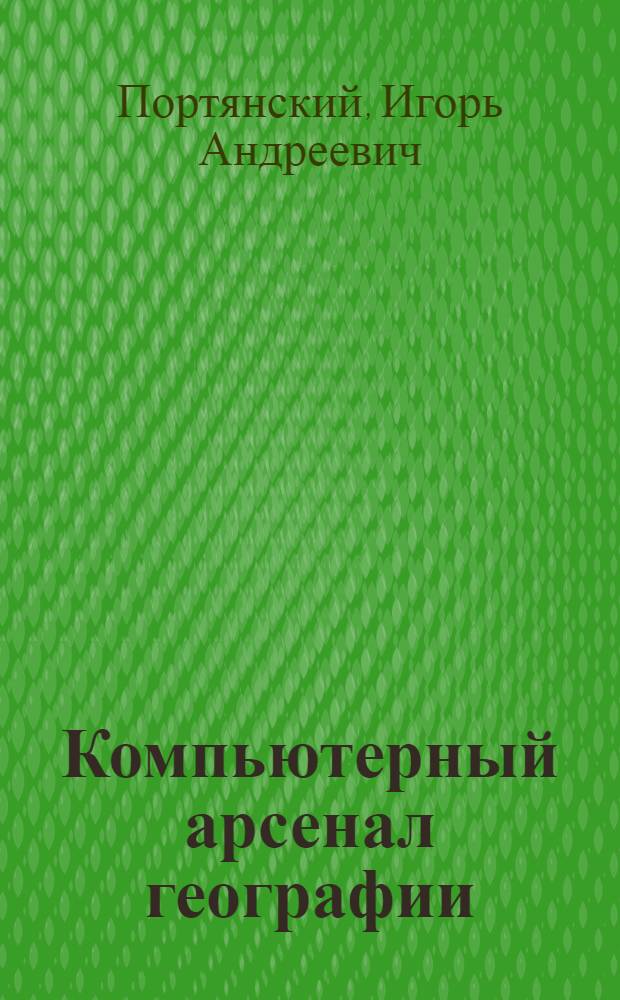 Портянский, Игорь Андреевич

Компьютерный арсенал географии